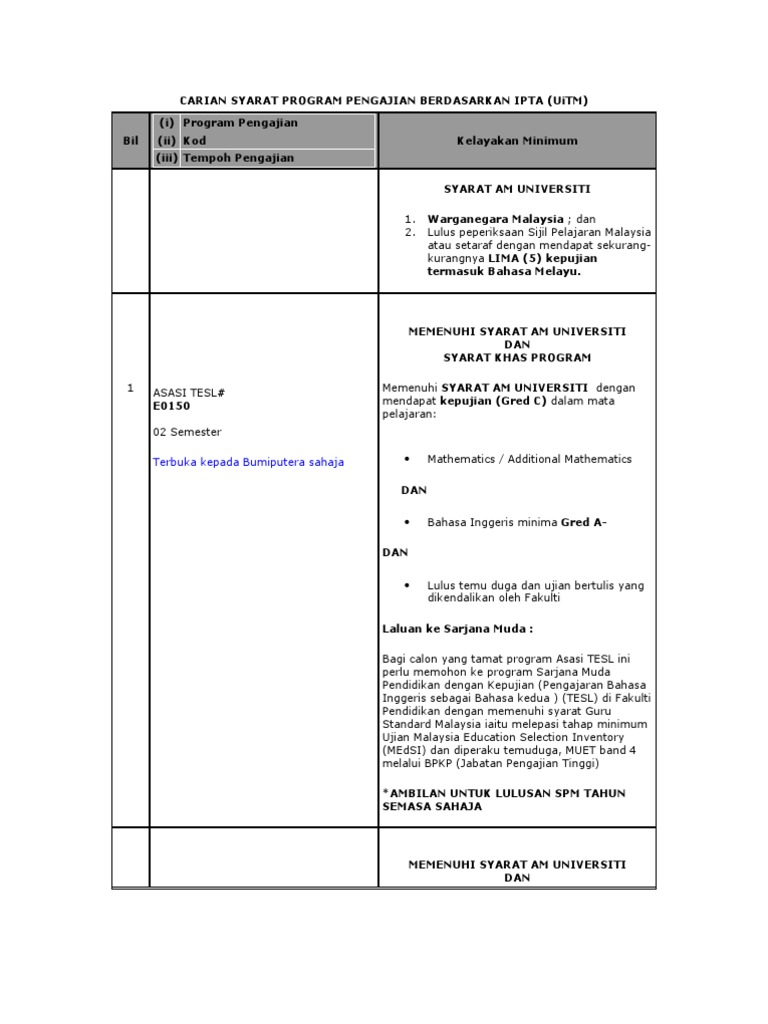 CARIAN SYARAT PROGRAM PENGAJIAN BERDASARKAN IPTA (UiTM)

| Bil | (i) Program Pengajian (ii) Kod (iii) Tempoh Pengajian | Kelayakan Minimum |
|---|---|---|
| | | SYARAT AM UNIVERSITI 1. Warganegara Malaysia ; dan 2. Lulus peperiksaan Sijil Pelajaran Malaysia atau setaraf dengan mendapat sekurang-kurangnya LIMA (5) kepujian termasuk Bahasa Melayu. |
| 1 | ASASI TESL# E0150 02 Semester Terbuka kepada Bumiputera sahaja | MEMENUHI SYARAT AM UNIVERSITI DAN SYARAT KHAS PROGRAM Memenuhi SYARAT AM UNIVERSITI dengan mendapat kepujian (Gred C) dalam mata pelajaran: • Mathematics / Additional Mathematics DAN • Bahasa Inggeris minima Gred A- DAN • Lulus temu duga dan ujian bertulis yang dikendalikan oleh Fakulti Laluan ke Sarjana Muda : Bagi calon yang tamat program Asasi TESL ini perlu memohon ke program Sarjana Muda Pendidikan dengan Kepujian (Pengajaran Bahasa Inggeris sebagai Bahasa kedua ) (TESL) di Fakulti Pendidikan dengan memenuhi syarat Guru Standard Malaysia iaitu melepasi tahap minimum Ujian Malaysia Education Selection Inventory (MEdSI) dan diperaku temuduga, MUET band 4 melalui BPKP (Jabatan Pengajian Tinggi) *AMBILAN UNTUK LULUSAN SPM TAHUN SEMASA SAHAJA |
| | | MEMENUHI SYARAT AM UNIVERSITI DAN |